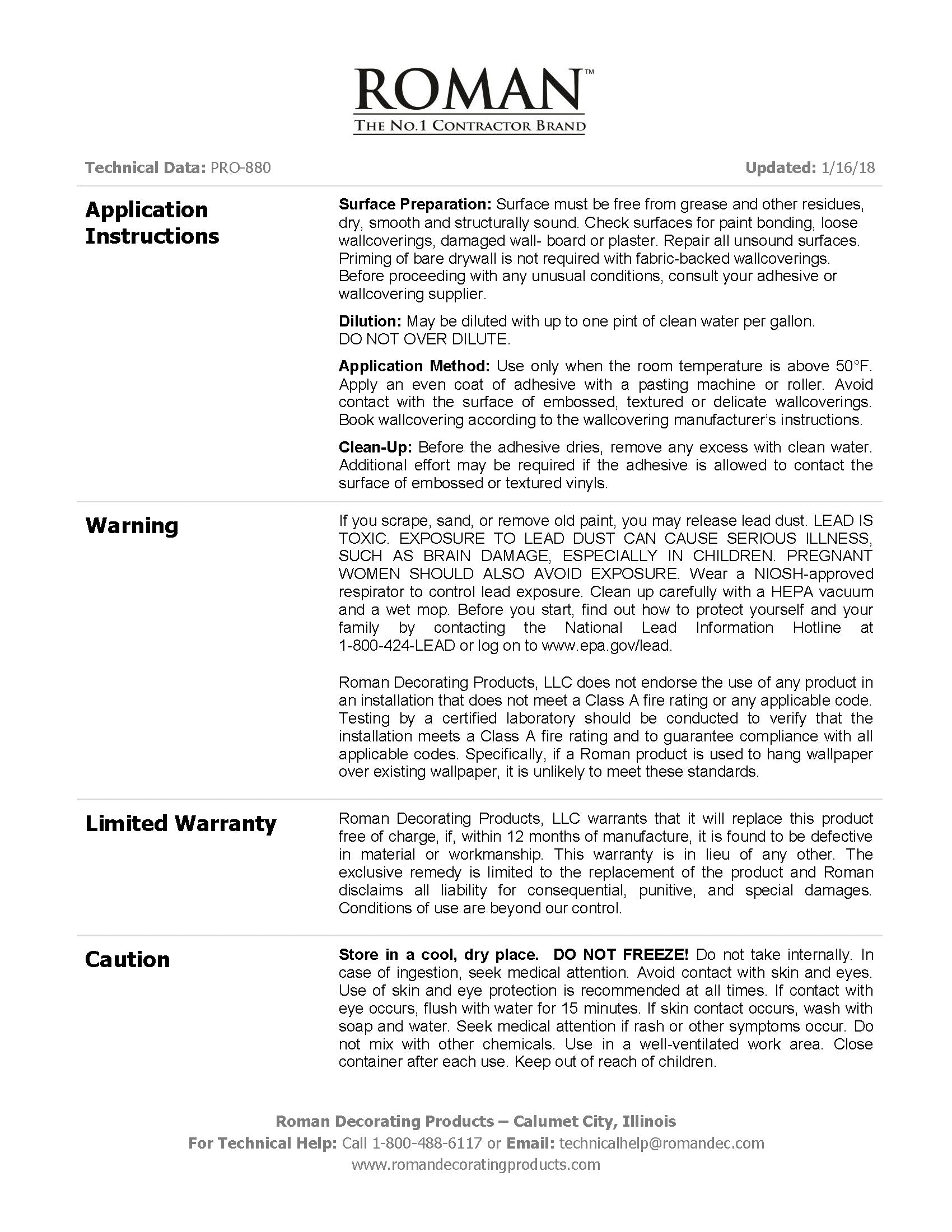 ROMAN™
THE NO.1 CONTRACTOR BRAND

Technical Data: PRO-880

Updated: 1/16/18

Application Instructions

Surface Preparation: Surface must be free from grease and other residues, dry, smooth and structurally sound. Check surfaces for paint bonding, loose wallcoverings, damaged wall- board or plaster. Repair all unsound surfaces. Priming of bare drywall is not required with fabric-backed wallcoverings. Before proceeding with any unusual conditions, consult your adhesive or wallcovering supplier.

Dilution: May be diluted with up to one pint of clean water per gallon. DO NOT OVER DILUTE.

Application Method: Use only when the room temperature is above 50°F. Apply an even coat of adhesive with a pasting machine or roller. Avoid contact with the surface of embossed, textured or delicate wallcoverings. Book wallcovering according to the wallcovering manufacturer's instructions.

Clean-Up: Before the adhesive dries, remove any excess with clean water. Additional effort may be required if the adhesive is allowed to contact the surface of embossed or textured vinyls.

Warning

If you scrape, sand, or remove old paint, you may release lead dust. LEAD IS TOXIC. EXPOSURE TO LEAD DUST CAN CAUSE SERIOUS ILLNESS, SUCH AS BRAIN DAMAGE, ESPECIALLY IN CHILDREN. PREGNANT WOMEN SHOULD ALSO AVOID EXPOSURE. Wear a NIOSH-approved respirator to control lead exposure. Clean up carefully with a HEPA vacuum and a wet mop. Before you start, find out how to protect yourself and your family by contacting the National Lead Information Hotline at 1-800-424-LEAD or log on to www.epa.gov/lead.

Roman Decorating Products, LLC does not endorse the use of any product in an installation that does not meet a Class A fire rating or any applicable code. Testing by a certified laboratory should be conducted to verify that the installation meets a Class A fire rating and to guarantee compliance with all applicable codes. Specifically, if a Roman product is used to hang wallpaper over existing wallpaper, it is unlikely to meet these standards.

Limited Warranty

Roman Decorating Products, LLC warrants that it will replace this product free of charge, if, within 12 months of manufacture, it is found to be defective in material or workmanship. This warranty is in lieu of any other. The exclusive remedy is limited to the replacement of the product and Roman disclaims all liability for consequential, punitive, and special damages. Conditions of use are beyond our control.

Caution

Store in a cool, dry place. DO NOT FREEZE! Do not take internally. In case of ingestion, seek medical attention. Avoid contact with skin and eyes. Use of skin and eye protection is recommended at all times. If contact with eye occurs, flush with water for 15 minutes. If skin contact occurs, wash with soap and water. Seek medical attention if rash or other symptoms occur. Do not mix with other chemicals. Use in a well-ventilated work area. Close container after each use. Keep out of reach of children.

Roman Decorating Products – Calumet City, Illinois
For Technical Help: Call 1-800-488-6117 or Email: technicalhelp@romandec.com
www.romandecoratingproducts.com